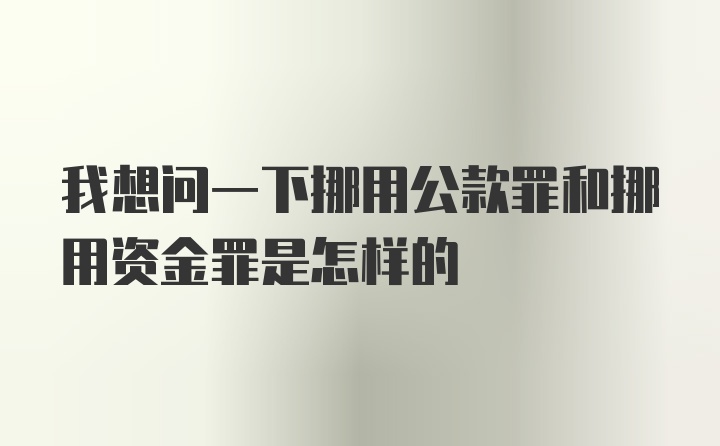 我想问一下挪用公款罪和挪用资金罪是怎样的